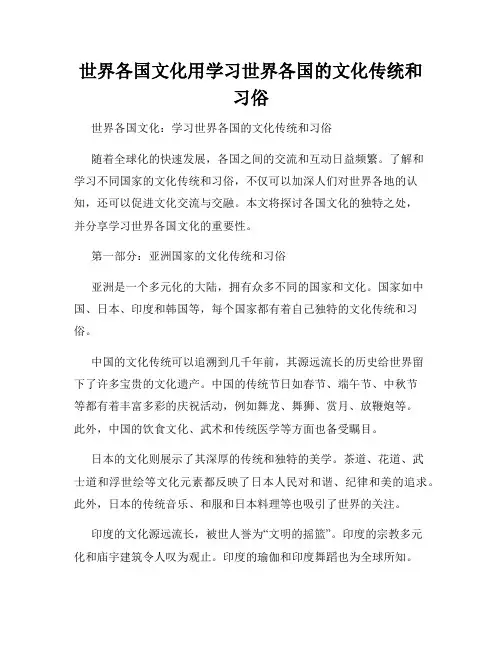 世界各国文化用学习世界各国的文化传统和习俗

世界各国文化：学习世界各国的文化传统和习俗

随着全球化的快速发展，各国之间的交流和互动日益频繁。了解和学习不同国家的文化传统和习俗，不仅可以加深人们对世界各地的认知，还可以促进文化交流与交融。本文将探讨各国文化的独特之处，并分享学习世界各国文化的重要性。

第一部分：亚洲国家的文化传统和习俗

亚洲是一个多元化的大陆，拥有众多不同的国家和文化。国家如中国、日本、印度和韩国等，每个国家都有着自己独特的文化传统和习俗。

中国的文化传统可以追溯到几千年前，其源远流长的历史给世界留下了许多宝贵的文化遗产。中国的传统节日如春节、端午节、中秋节等都有着丰富多彩的庆祝活动，例如舞龙、舞狮、赏月、放鞭炮等。此外，中国的饮食文化、武术和传统医学等方面也备受瞩目。

日本的文化则展示了其深厚的传统和独特的美学。茶道、花道、武士道和浮世绘等文化元素都反映了日本人民对和谐、纪律和美的追求。此外，日本的传统音乐、和服和日本料理等也吸引了世界的关注。

印度的文化源远流长，被世人誉为“文明的摇篮”。印度的宗教多元化和庙宇建筑令人叹为观止。印度的瑜伽和印度舞蹈也为全球所知。